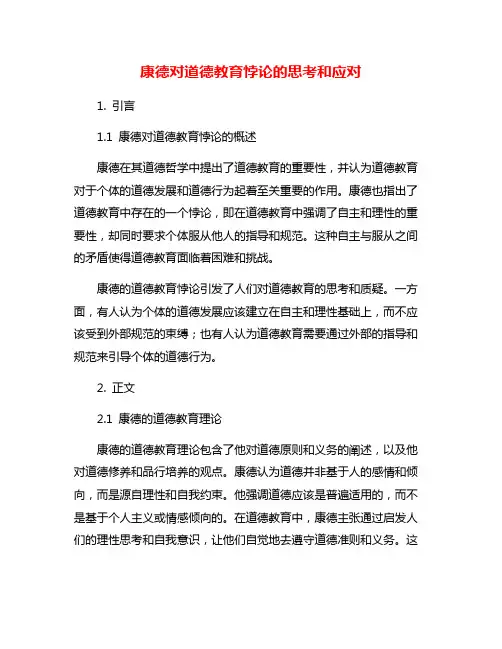 康德对道德教育悖论的思考和应对

1. 引言

1.1 康德对道德教育悖论的概述

康德在其道德哲学中提出了道德教育的重要性，并认为道德教育对于个体的道德发展和道德行为起着至关重要的作用。康德也指出了道德教育中存在的一个悖论，即在道德教育中强调了自主和理性的重要性，却同时要求个体服从他人的指导和规范。这种自主与服从之间的矛盾使得道德教育面临着困难和挑战。

康德的道德教育悖论引发了人们对道德教育的思考和质疑。一方面，有人认为个体的道德发展应该建立在自主和理性基础上，而不应该受到外部规范的束缚；也有人认为道德教育需要通过外部的指导和规范来引导个体的道德行为。

2. 正文

2.1 康德的道德教育理论

康德的道德教育理论包含了他对道德原则和义务的阐述，以及他对道德修养和品行培养的观点。康德认为道德并非基于人的感情和倾向，而是源自理性和自我约束。他强调道德应该是普遍适用的，而不是基于个人主义或情感倾向的。在道德教育中，康德主张通过启发人们的理性思考和自我意识，让他们自觉地去遵守道德准则和义务。这